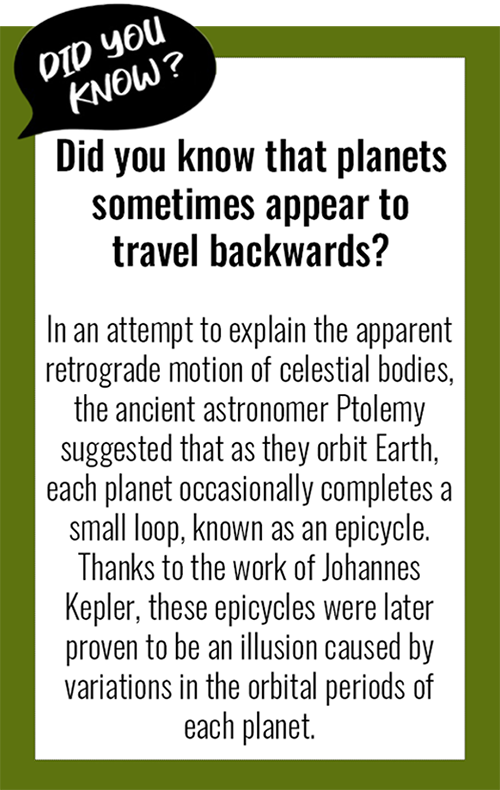 DID YOU KNOW?

Did you know that planets sometimes appear to travel backwards?

In an attempt to explain the apparent retrograde motion of celestial bodies, the ancient astronomer Ptolemy suggested that as they orbit Earth, each planet occasionally completes a small loop, known as an epicycle. Thanks to the work of Johannes Kepler, these epicycles were later proven to be an illusion caused by variations in the orbital periods of each planet.